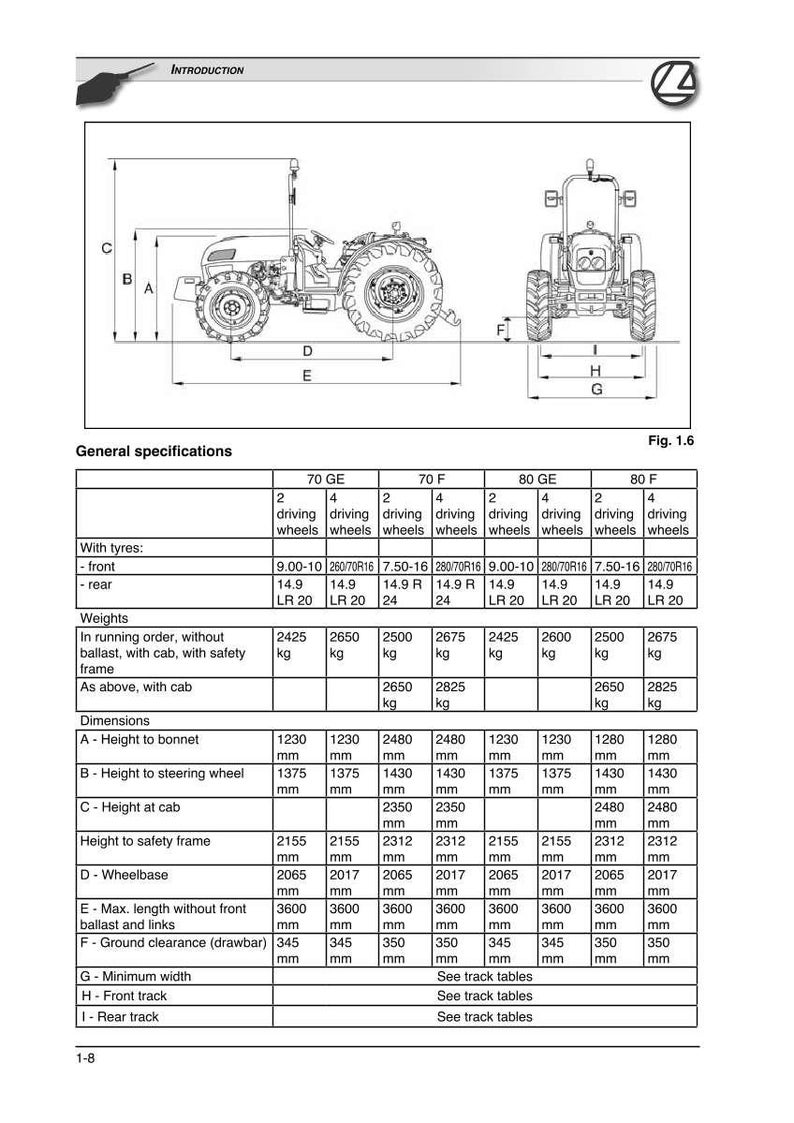 INTRODUCTION

C
B
A
D
E
F
I
H
G

Fig. 1.6

General specifications

| | 70 GE | | 70 F | | 80 GE | | 80 F | |
|---|---|---|---|---|---|---|---|---|
| | 2 driving wheels | 4 driving wheels | 2 driving wheels | 4 driving wheels | 2 driving wheels | 4 driving wheels | 2 driving wheels | 4 driving wheels |
| With tyres: | | | | | | | | |
| - front | 9.00-10 | 260/70R16 | 7.50-16 | 280/70R16 | 9.00-10 | 280/70R16 | 7.50-16 | 280/70R16 |
| - rear | 14.9 LR 20 | 14.9 LR 20 | 14.9 R 24 | 14.9 R 24 | 14.9 LR 20 | 14.9 LR 20 | 14.9 LR 20 | 14.9 LR 20 |
| Weights | | | | | | | | |
| In running order, without ballast, with cab, with safety frame | 2425 kg | 2650 kg | 2500 kg | 2675 kg | 2425 kg | 2600 kg | 2500 kg | 2675 kg |
| As above, with cab | | | 2650 kg | 2825 kg | | | 2650 kg | 2825 kg |
| Dimensions | | | | | | | | |
| A - Height to bonnet | 1230 mm | 1230 mm | 2480 mm | 2480 mm | 1230 mm | 1230 mm | 1280 mm | 1280 mm |
| B - Height to steering wheel | 1375 mm | 1375 mm | 1430 mm | 1430 mm | 1375 mm | 1375 mm | 1430 mm | 1430 mm |
| C - Height at cab | | | 2350 mm | 2350 mm | | | 2480 mm | 2480 mm |
| Height to safety frame | 2155 mm | 2155 mm | 2312 mm | 2312 mm | 2155 mm | 2155 mm | 2312 mm | 2312 mm |
| D - Wheelbase | 2065 mm | 2017 mm | 2065 mm | 2017 mm | 2065 mm | 2017 mm | 2065 mm | 2017 mm |
| E - Max. length without front ballast and links | 3600 mm | 3600 mm | 3600 mm | 3600 mm | 3600 mm | 3600 mm | 3600 mm | 3600 mm |
| F - Ground clearance (drawbar) | 345 mm | 345 mm | 350 mm | 350 mm | 345 mm | 345 mm | 350 mm | 350 mm |
| G - Minimum width | See track tables | | | | | | | |
| H - Front track | See track tables | | | | | | | |
| I - Rear track | See track tables | | | | | | | |

1-8